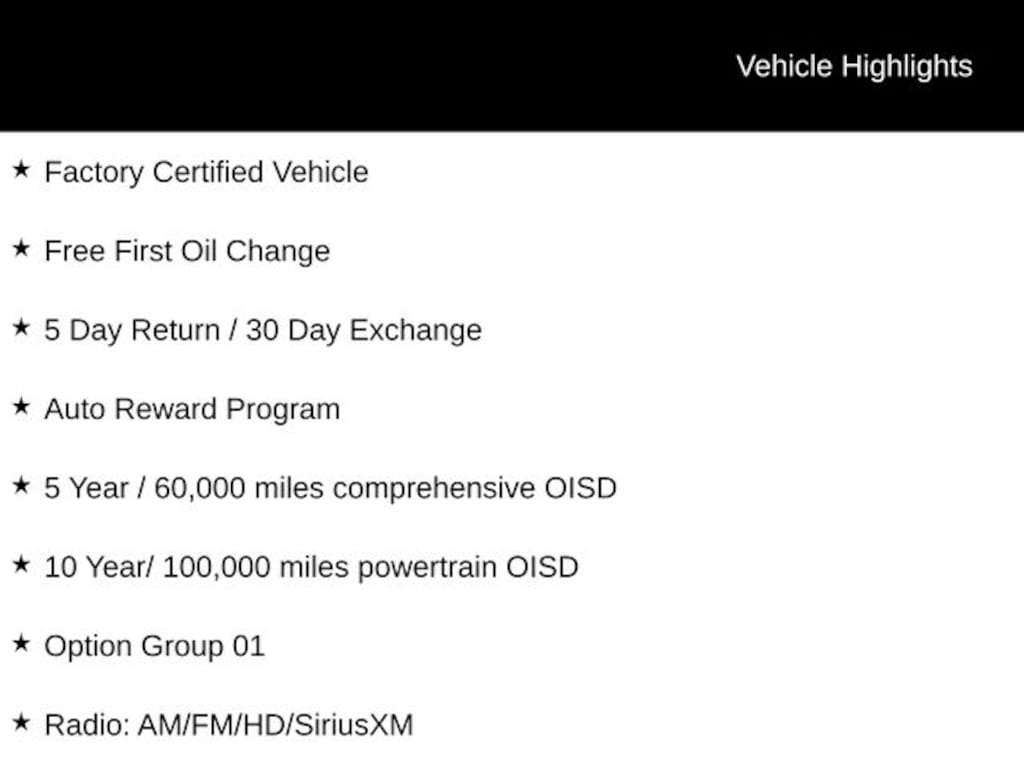 Vehicle Highlights

★ Factory Certified Vehicle

★ Free First Oil Change

★ 5 Day Return / 30 Day Exchange

★ Auto Reward Program

★ 5 Year / 60,000 miles comprehensive OISD

★ 10 Year/ 100,000 miles powertrain OISD

★ Option Group 01

★ Radio: AM/FM/HD/SiriusXM